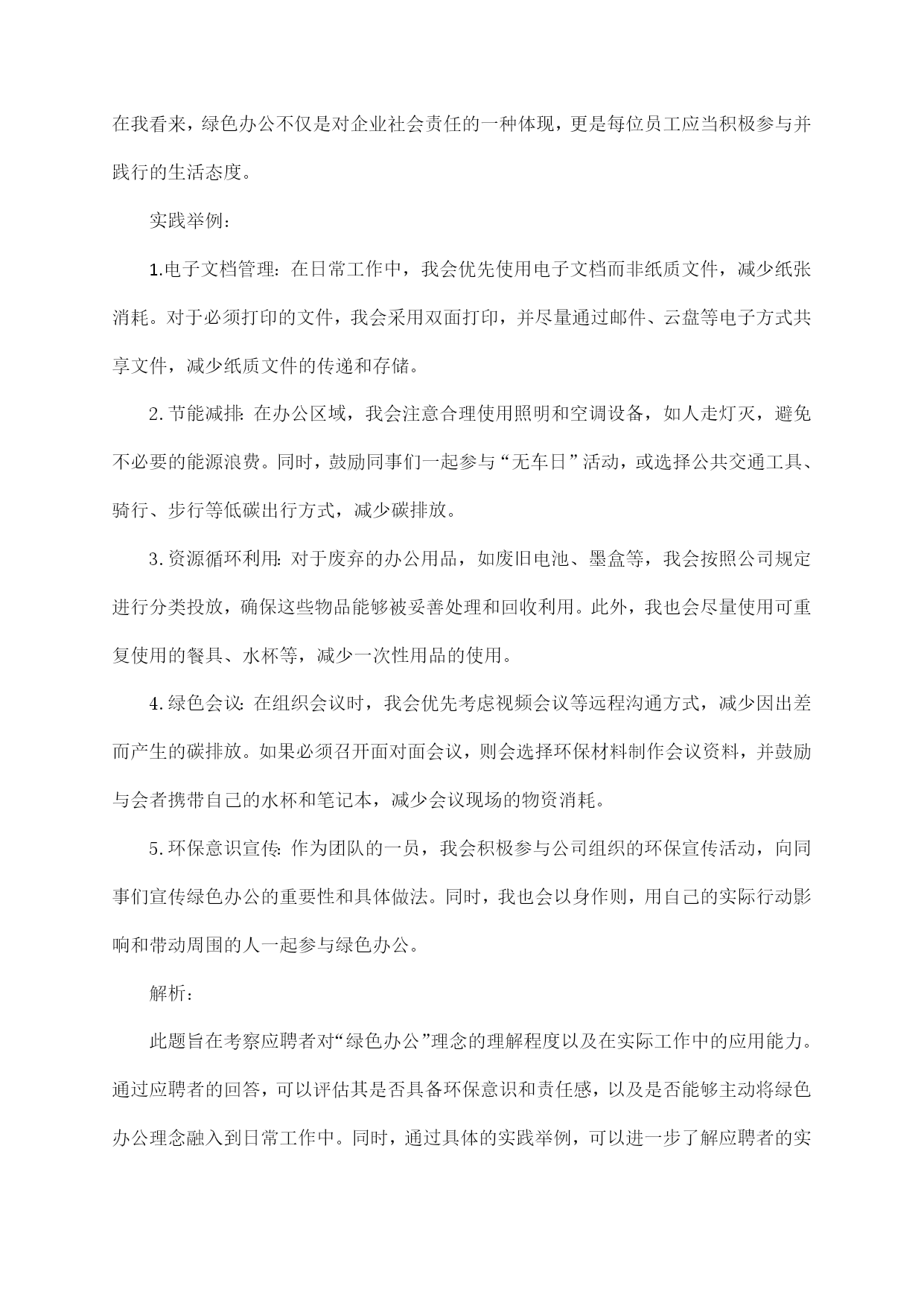 在我看来，绿色办公不仅是对企业社会责任的一种体现，更是每位员工应当积极参与并践行的生活态度。

实践举例：

1.电子文档管理：在日常工作中，我会优先使用电子文档而非纸质文件，减少纸张消耗。对于必须打印的文件，我会采用双面打印，并尽量通过邮件、云盘等电子方式共享文件，减少纸质文件的传递和存储。

2.节能减排：在办公区域，我会注意合理使用照明和空调设备，如人走灯灭，避免不必要的能源浪费。同时，鼓励同事们一起参与“无车日”活动，或选择公共交通工具、骑行、步行等低碳出行方式，减少碳排放。

3.资源循环利用：对于废弃的办公用品，如废旧电池、墨盒等，我会按照公司规定进行分类投放，确保这些物品能够被妥善处理和回收利用。此外，我也会尽量使用可重复使用的餐具、水杯等，减少一次性用品的使用。

4.绿色会议：在组织会议时，我会优先考虑视频会议等远程沟通方式，减少因出差而产生的碳排放。如果必须召开面对面会议，则会选择环保材料制作会议资料，并鼓励与会者携带自己的水杯和笔记本，减少会议现场的物资消耗。

5.环保意识宣传：作为团队的一员，我会积极参与公司组织的环保宣传活动，向同事们宣传绿色办公的重要性和具体做法。同时，我也会以身作则，用自己的实际行动影响和带动周围的人一起参与绿色办公。

解析：

此题旨在考察应聘者对“绿色办公”理念的理解程度以及在实际工作中的应用能力。通过应聘者的回答，可以评估其是否具备环保意识和责任感，以及是否能够主动将绿色办公理念融入到日常工作中。同时，通过具体的实践举例，可以进一步了解应聘者的实